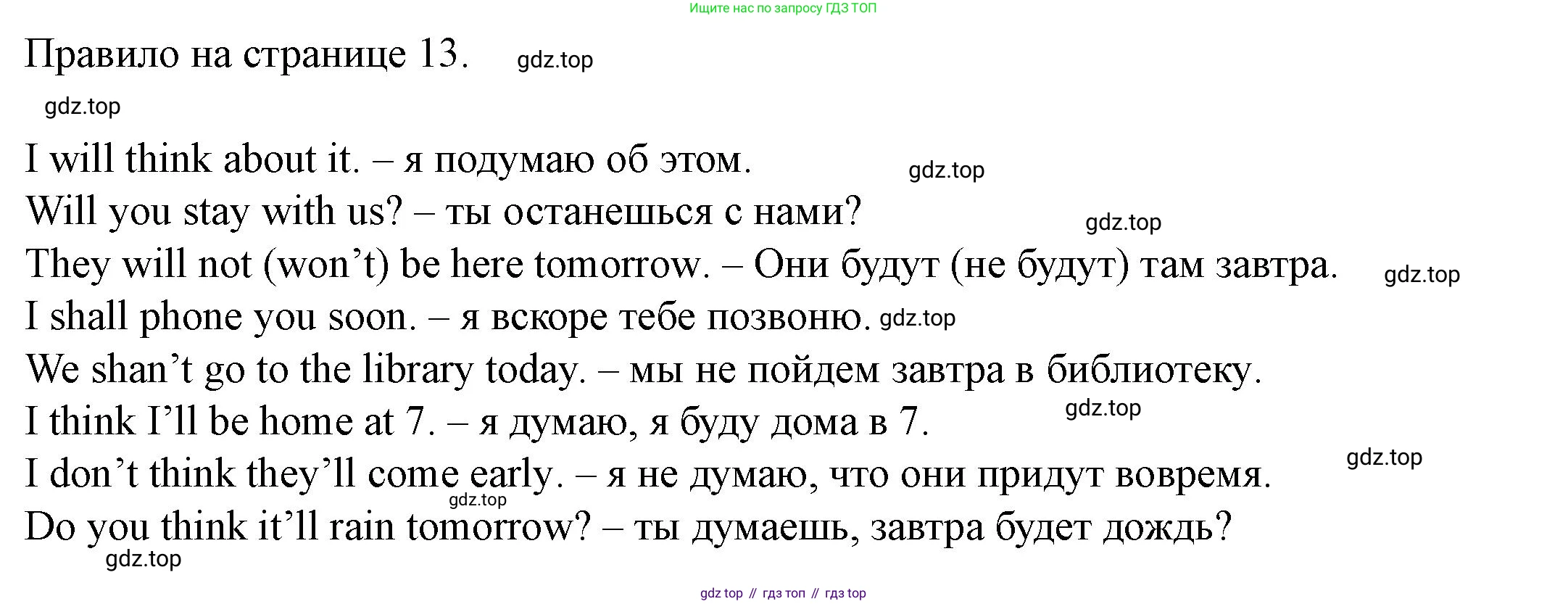 Ищите нас по запросу ГДЗ ТОП

Правило на странице 13.

I will think about it. – я подумаю об этом.
Will you stay with us? – ты останешься с нами?
They will not (won't) be here tomorrow. – Они будут (не будут) там завтра.
I shall phone you soon. – я вскоре тебе позвоню.
We shan't go to the library today. – мы не пойдем завтра в библиотеку.
I think I'll be home at 7. – я думаю, я буду дома в 7.
I don't think they'll come early. – я не думаю, что они придут вовремя.
Do you think it'll rain tomorrow? – ты думаешь, завтра будет дождь?

gdz top // гдз топ // гдз top

gdz.top